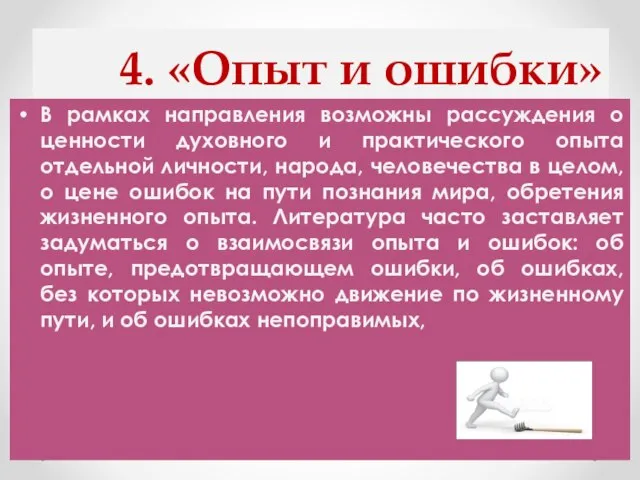 4. «Опыт и ошибки»

• В рамках направления возможны рассуждения о ценности духовного и практического опыта отдельной личности, народа, человечества в целом, о цене ошибок на пути познания мира, обретения жизненного опыта. Литература часто заставляет задуматься о взаимосвязи опыта и ошибок: об опыте, предотвращающем ошибки, об ошибках, без которых невозможно движение по жизненному пути, и об ошибках непоправимых,